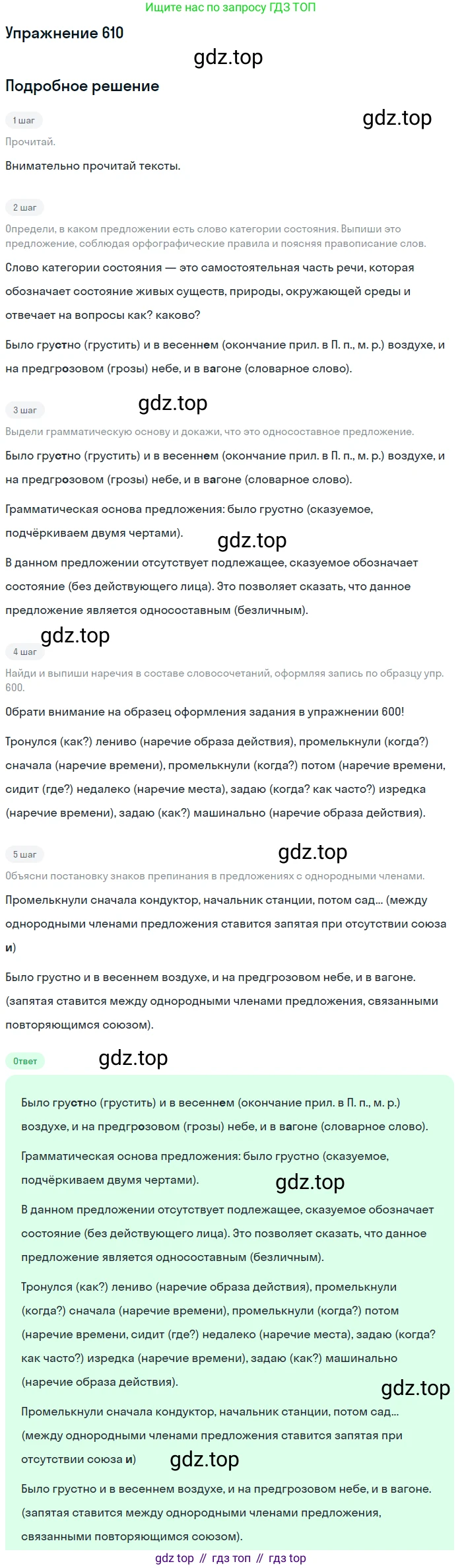 Ищите нас по запросу ГДЗ ТОП

Упражнение 610

gdz.top

Подробное решение

1 шаг

gdz.top

Прочитай.

Внимательно прочитай тексты.

2 шаг

Определи, в каком предложении есть слово категории состояния. Выпиши это предложение, соблюдая орфографические правила и поясняя правописание слов.

Слово категории состояния — это самостоятельная часть речи, которая обозначает состояние живых существ, природы, окружающей среды и отвечает на вопросы как? каково?

Было грустно (грустить) и в весеннем (окончание прил. в П. п., м. р.) воздухе, и на предгрозовом (грозы) небе, и в вагоне (словарное слово).

3 шаг

gdz.top

Выдели грамматическую основу и докажи, что это односоставное предложение.

Было грустно (грустить) и в весеннем (окончание прил. в П. п., м. р.) воздухе, и на предгрозовом (грозы) небе, и в вагоне (словарное слово).

Грамматическая основа предложения: было грустно (сказуемое, подчёркиваем двумя чертами).

gdz.top

В данном предложении отсутствует подлежащее, сказуемое обозначает состояние (без действующего лица). Это позволяет сказать, что данное предложение является односоставным (безличным).

gdz.top

4 шаг

Найди и выпиши наречия в составе словосочетаний, оформляя запись по образцу упр. 600.

Обрати внимание на образец оформления задания в упражнении 600!

Тронулся (как?) лениво (наречие образа действия), промелькнули (когда?) сначала (наречие времени), промелькнули (когда?) потом (наречие времени, сидит (где?) недалеко (наречие места), задаю (когда? как часто?) изредка (наречие времени), задаю (как?) машинально (наречие образа действия).

5 шаг

gdz.top

Объясни постановку знаков препинания в предложениях с однородными членами.

Промелькнули сначала кондуктор, начальник станции, потом сад... (между однородными членами предложения ставится запятая при отсутствии союза и)

Было грустно и в весеннем воздухе, и на предгрозовом небе, и в вагоне. (запятая ставится между однородными членами предложения, связанными повторяющимся союзом).

Ответ

gdz.top

Было грустно (грустить) и в весеннем (окончание прил. в П. п., м. р.) воздухе, и на предгрозовом (грозы) небе, и в вагоне (словарное слово).

Грамматическая основа предложения: было грустно (сказуемое, подчёркиваем двумя чертами).

gdz.top

В данном предложении отсутствует подлежащее, сказуемое обозначает состояние (без действующего лица). Это позволяет сказать, что данное предложение является односоставным (безличным).

Тронулся (как?) лениво (наречие образа действия), промелькнули (когда?) сначала (наречие времени), промелькнули (когда?) потом (наречие времени, сидит (где?) недалеко (наречие места), задаю (когда? как часто?) изредка (наречие времени), задаю (как?) машинально (наречие образа действия).

gdz.top

Промелькнули сначала кондуктор, начальник станции, потом сад... (между однородными членами предложения ставится запятая при отсутствии союза и)

gdz.top

Было грустно и в весеннем воздухе, и на предгрозовом небе, и в вагоне. (запятая ставится между однородными членами предложения, связанными повторяющимся союзом).

gdz top // гдз топ // гдз top